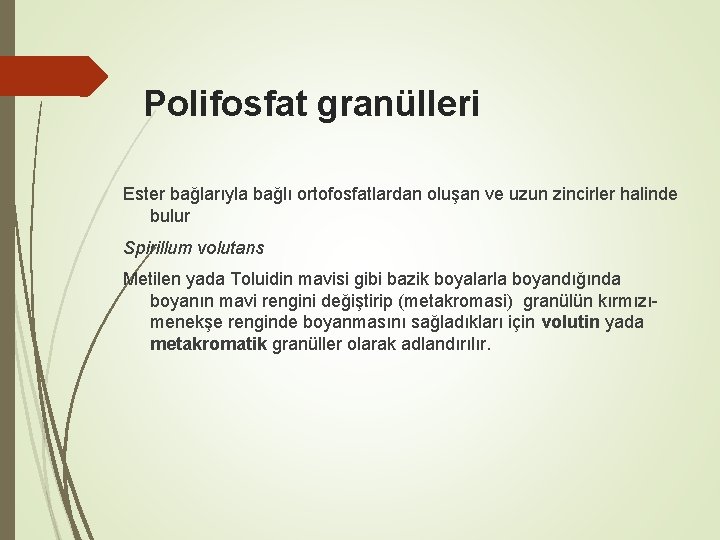 Polifosfat granülleri

Ester bağlarıyla bağlı ortofosfatlardan oluşan ve uzun zincirler halinde bulur

Spirillum volutans

Metilen yada Toluidin mavisi gibi bazik boyalarla boyandığında boyanın mavi rengini değiştirip (metakromasi) granülün kırmızı-menekşe renginde boyanmasını sağladıkları için volutin yada metakromatik granüller olarak adlandırılır.